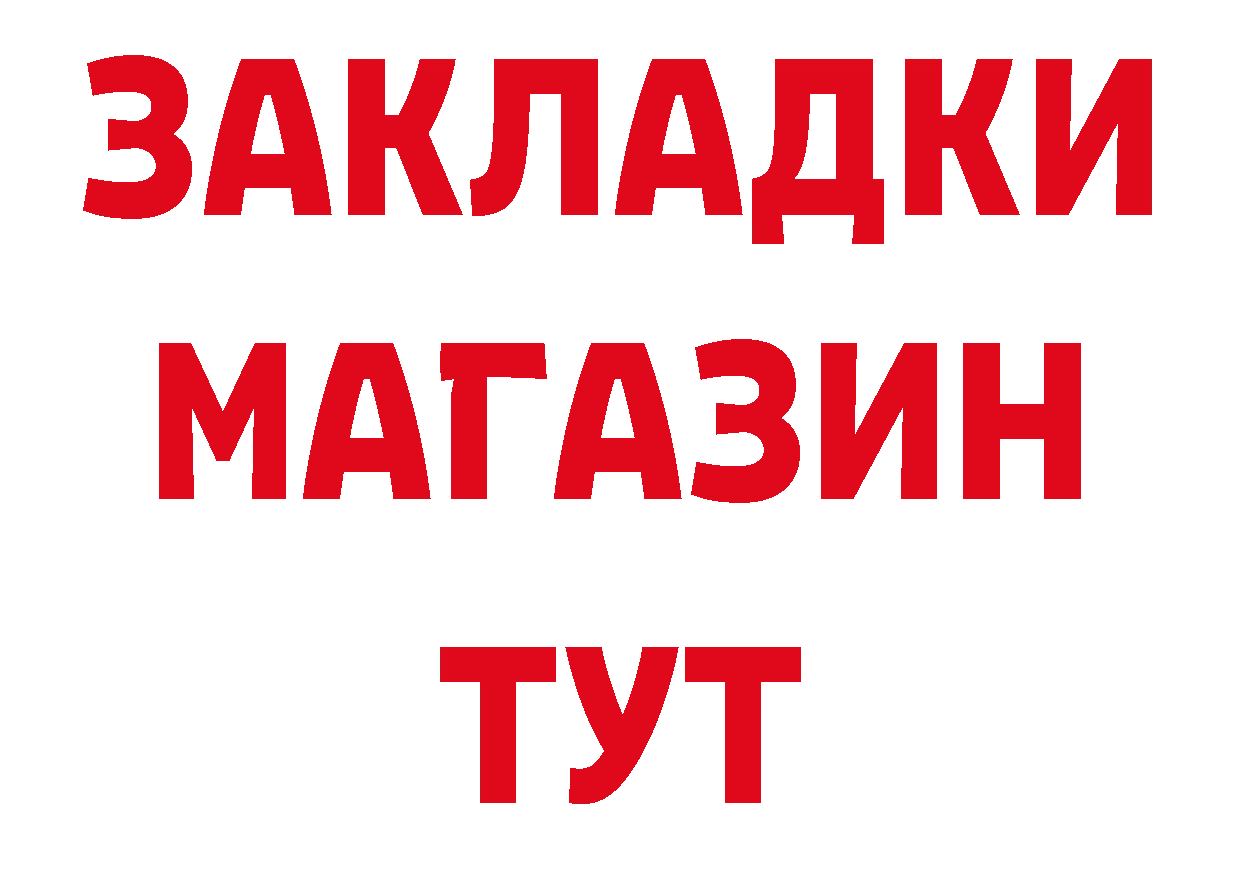 ЗАКЛАДКИ
МАГАЗИН
ТУТ